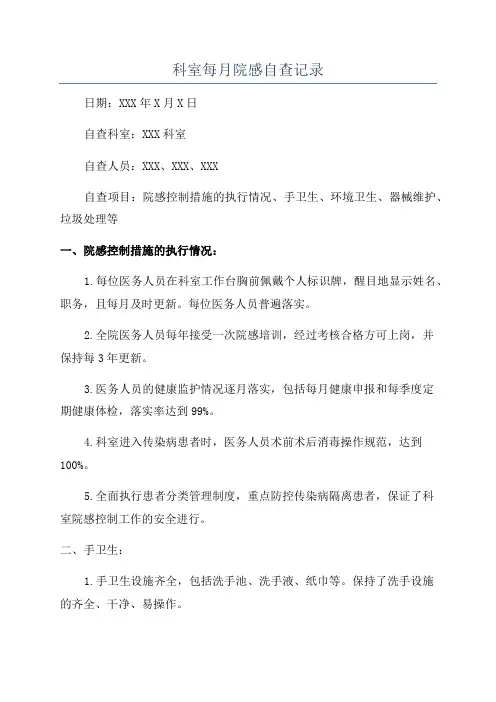 科室每月院感自查记录

日期：XXX年X月X日

自查科室：XXX科室

自查人员：XXX、XXX、XXX

自查项目：院感控制措施的执行情况、手卫生、环境卫生、器械维护、垃圾处理等

一、院感控制措施的执行情况：

1.每位医务人员在科室工作台胸前佩戴个人标识牌，醒目地显示姓名、职务，且每月及时更新。每位医务人员普遍落实。

2.全院医务人员每年接受一次院感培训，经过考核合格方可上岗，并保持每3年更新。

3.医务人员的健康监护情况逐月落实，包括每月健康申报和每季度定期健康体检，落实率达到99%。

4.科室进入传染病患者时，医务人员术前术后消毒操作规范，达到100%。

5.全面执行患者分类管理制度，重点防控传染病隔离患者，保证了科室院感控制工作的安全进行。

二、手卫生：

1.手卫生设施齐全，包括洗手池、洗手液、纸巾等。保持了洗手设施的齐全、干净、易操作。